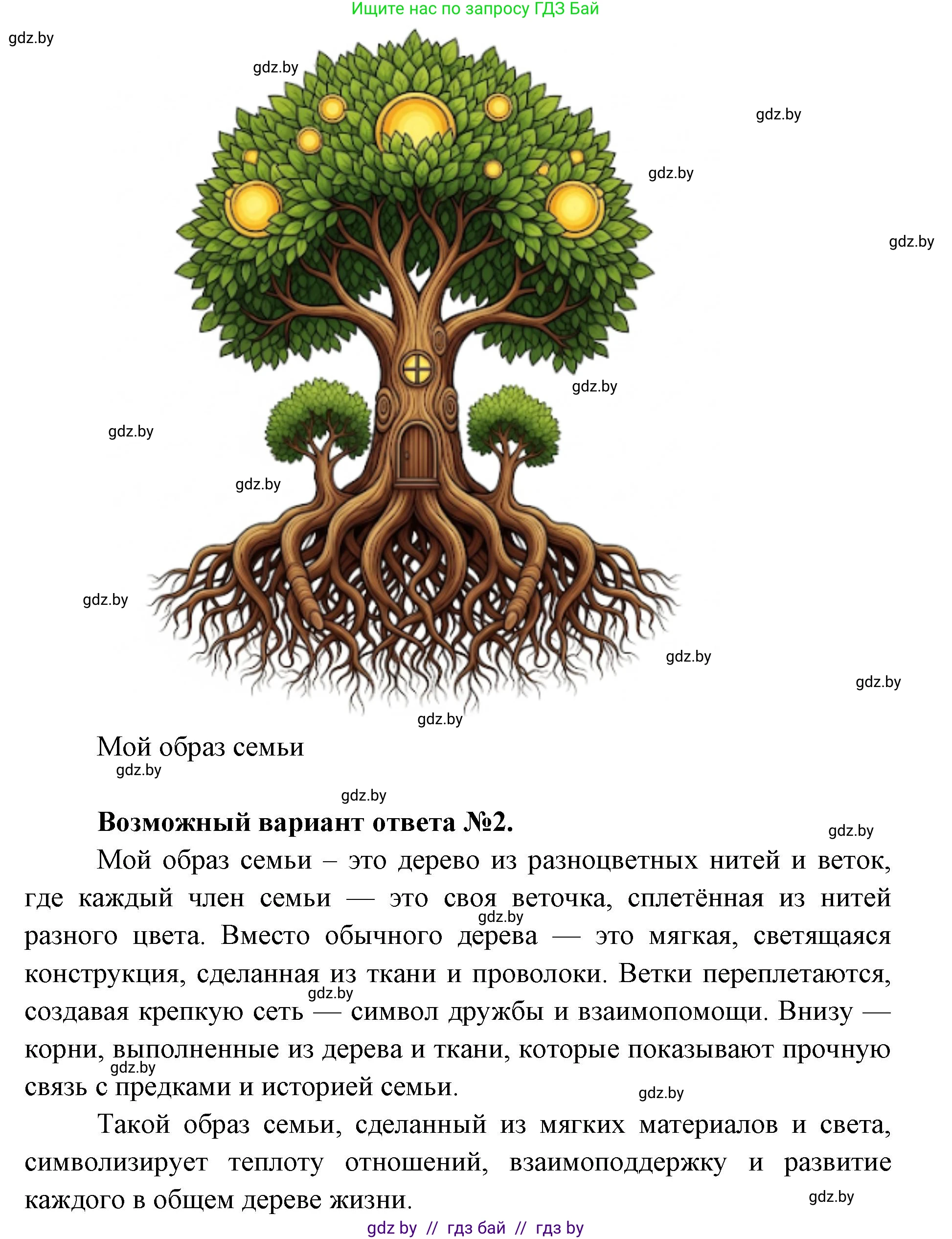 Ищите нас по запросу ГДЗ Бай

gdz.by

gdz.by

gdz.by

gdz.by

gdz.by

gdz.by

gdz.by

gdz.by

gdz.by

gdz.by

gdz.by

gdz.by

Мой образ семьи

gdz.by

gdz.by

**Возможный вариант ответа №2.**

gdz.by

Мой образ семьи – это дерево из разноцветных нитей и веток, где каждый член семьи — это своя веточка, сплетённая из нитей разного цвета. Вместо обычного дерева — это мягкая, светящаяся конструкция, сделанная из ткани и проволоки. Ветки переплетаются, создавая крепкую сеть — символ дружбы и взаимопомощи. Внизу — корни, выполненные из дерева и ткани, которые показывают прочную связь с предками и историей семьи.

gdz.by

gdz.by

gdz.by

gdz.by

Такой образ семьи, сделанный из мягких материалов и света, символизирует теплоту отношений, взаимоподдержку и развитие каждого в общем дереве жизни.

gdz.by

gdz by // гдз бай // гдз by